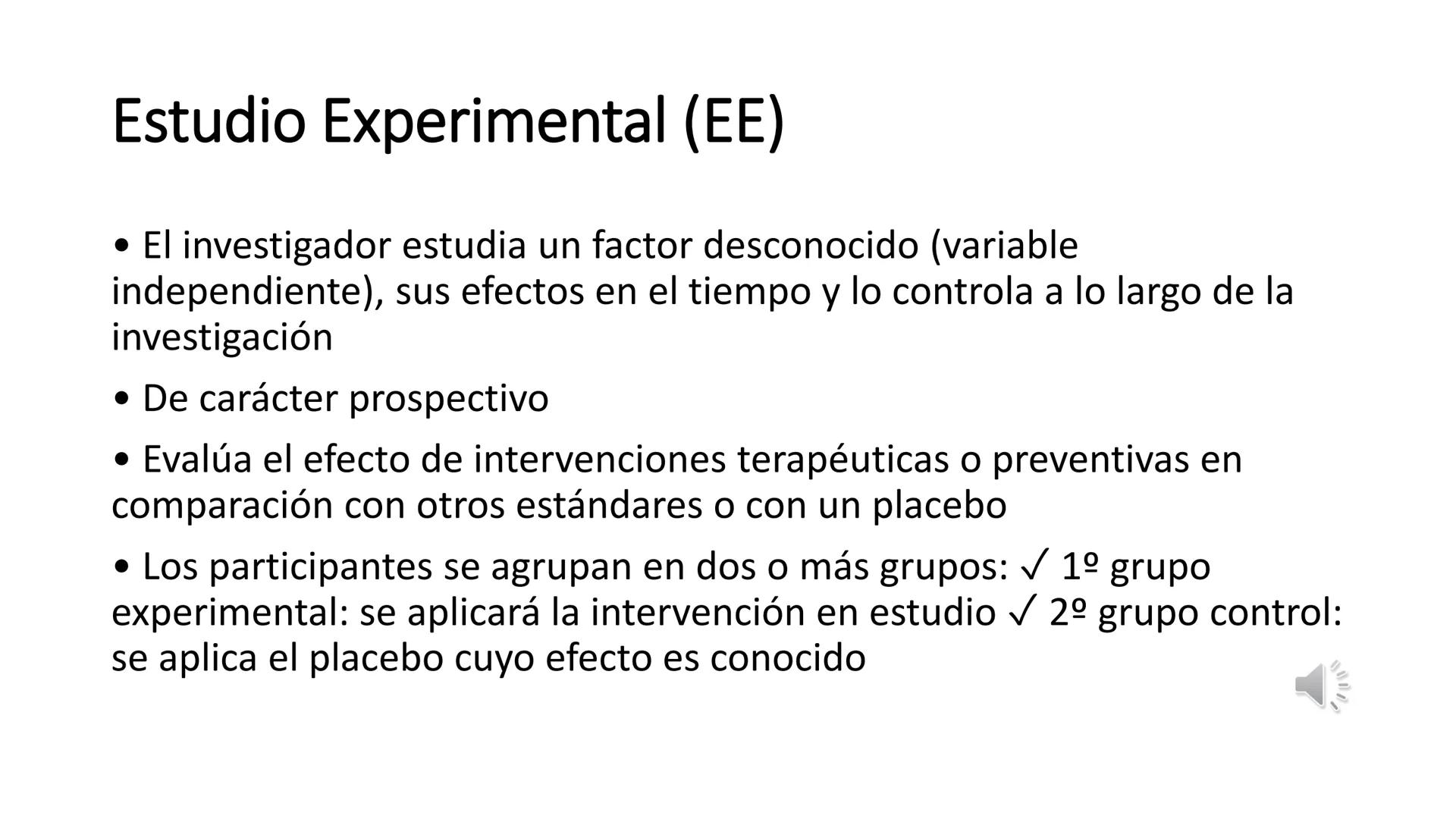 Estudio Experimental (EE)

• El investigador estudia un factor desconocido (variable independiente), sus efectos en el tiempo y lo controla a lo largo de la investigación

• De carácter prospectivo

• Evalúa el efecto de intervenciones terapéuticas o preventivas en comparación con otros estándares o con un placebo

• Los participantes se agrupan en dos o más grupos: ✓ 1º grupo experimental: se aplicará la intervención en estudio ✓ 2º grupo control: se aplica el placebo cuyo efecto es conocido